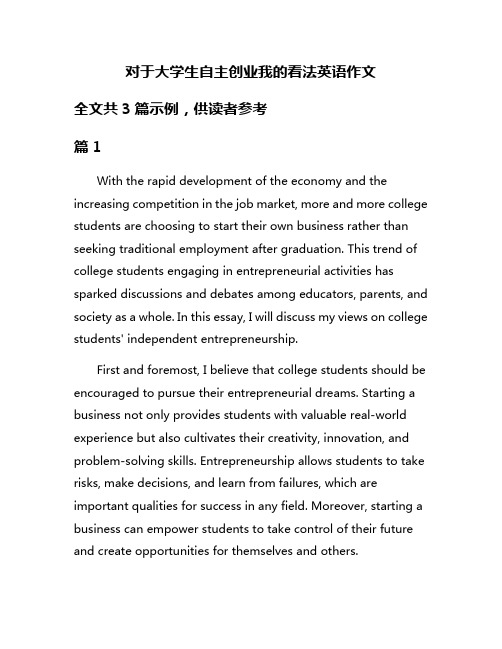 对于大学生自主创业我的看法英语作文

全文共 3 篇示例，供读者参考

篇 1

With the rapid development of the economy and the increasing competition in the job market, more and more college students are choosing to start their own business rather than seeking traditional employment after graduation. This trend of college students engaging in entrepreneurial activities has sparked discussions and debates among educators, parents, and society as a whole. In this essay, I will discuss my views on college students' independent entrepreneurship.

First and foremost, I believe that college students should be encouraged to pursue their entrepreneurial dreams. Starting a business not only provides students with valuable real-world experience but also cultivates their creativity, innovation, and problem-solving skills. Entrepreneurship allows students to take risks, make decisions, and learn from failures, which are important qualities for success in any field. Moreover, starting a business can empower students to take control of their future and create opportunities for themselves and others.